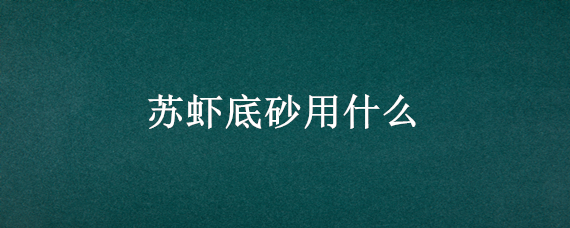 苏虾底砂用什么